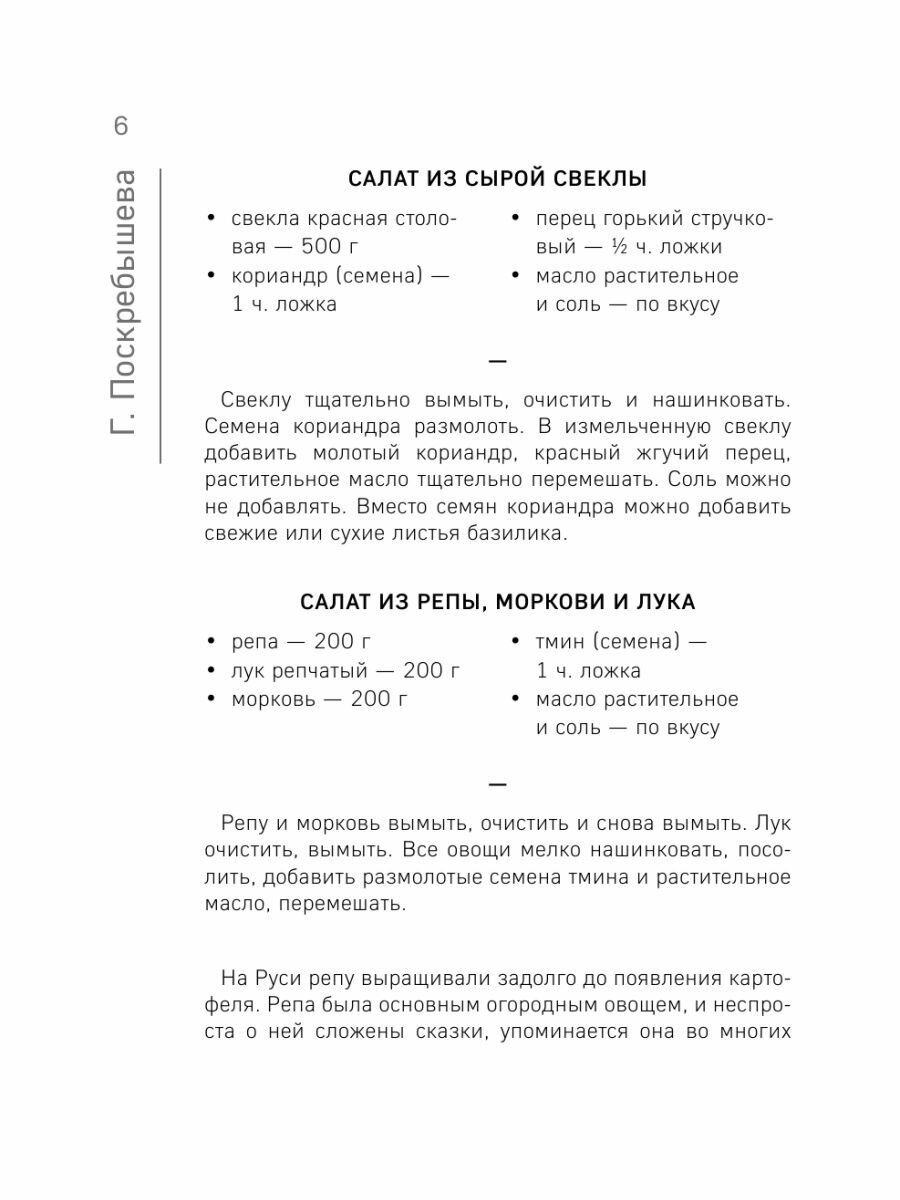 6

Г. Поскребышева

САЛАТ ИЗ СЫРОЙ СВЕКЛЫ

• свекла красная столовая — 500 г
• кориандр (семена) — 1 ч. ложка

• перец горький стручковый — ½ ч. ложки
• масло растительное и соль — по вкусу

—

Свеклу тщательно вымыть, очистить и нашинковать. Семена кориандра размолоть. В измельченную свеклу добавить молотый кориандр, красный жгучий перец, растительное масло тщательно перемешать. Соль можно не добавлять. Вместо семян кориандра можно добавить свежие или сухие листья базилика.

САЛАТ ИЗ РЕПЫ, МОРКОВИ И ЛУКА

• репа — 200 г
• лук репчатый — 200 г
• морковь — 200 г

• тмин (семена) — 1 ч. ложка
• масло растительное и соль — по вкусу

—

Репу и морковь вымыть, очистить и снова вымыть. Лук очистить, вымыть. Все овощи мелко нашинковать, посолить, добавить размолотые семена тмина и растительное масло, перемешать.

На Руси репу выращивали задолго до появления картофеля. Репа была основным огородным овощем, и неспроста о ней сложены сказки, упоминается она во многих